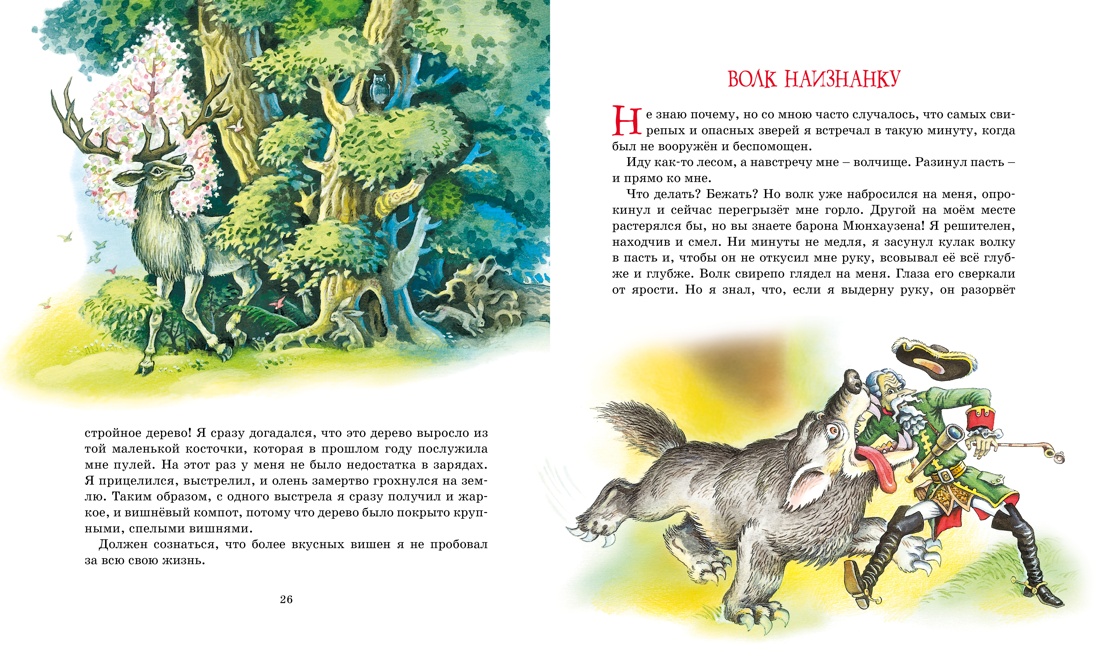 стройное дерево! Я сразу догадался, что это дерево выросло из той маленькой косточки, которая в прошлом году послужила мне пулей. На этот раз у меня не было недостатка в зарядах. Я прицелился, выстрелил, и олень замертво грохнулся на землю. Таким образом, с одного выстрела я сразу получил и жаркое, и вишнёвый компот, потому что дерево было покрыто крупными, спелыми вишнями.

Должен сознаться, что более вкусных вишен я не пробовал за всю свою жизнь.

26

ВОЛК НАИЗНАНКУ

Не знаю почему, но со мною часто случалось, что самых свирепых и опасных зверей я встречал в такую минуту, когда был не вооружён и беспомощен.

Иду как-то лесом, а навстречу мне – волчище. Разинул пасть – и прямо ко мне.

Что делать? Бежать? Но волк уже набросился на меня, опрокинул и сейчас перегрызёт мне горло. Другой на моём месте растерялся бы, но вы знаете барона Мюнхаузена! Я решителен, находчив и смел. Ни минуты не медля, я засунул кулак волку в пасть и, чтобы он не откусил мне руку, всовывал её всё глубже и глубже. Волк свирепо глядел на меня. Глаза его сверкали от ярости. Но я знал, что, если я выдерну руку, он разорвёт